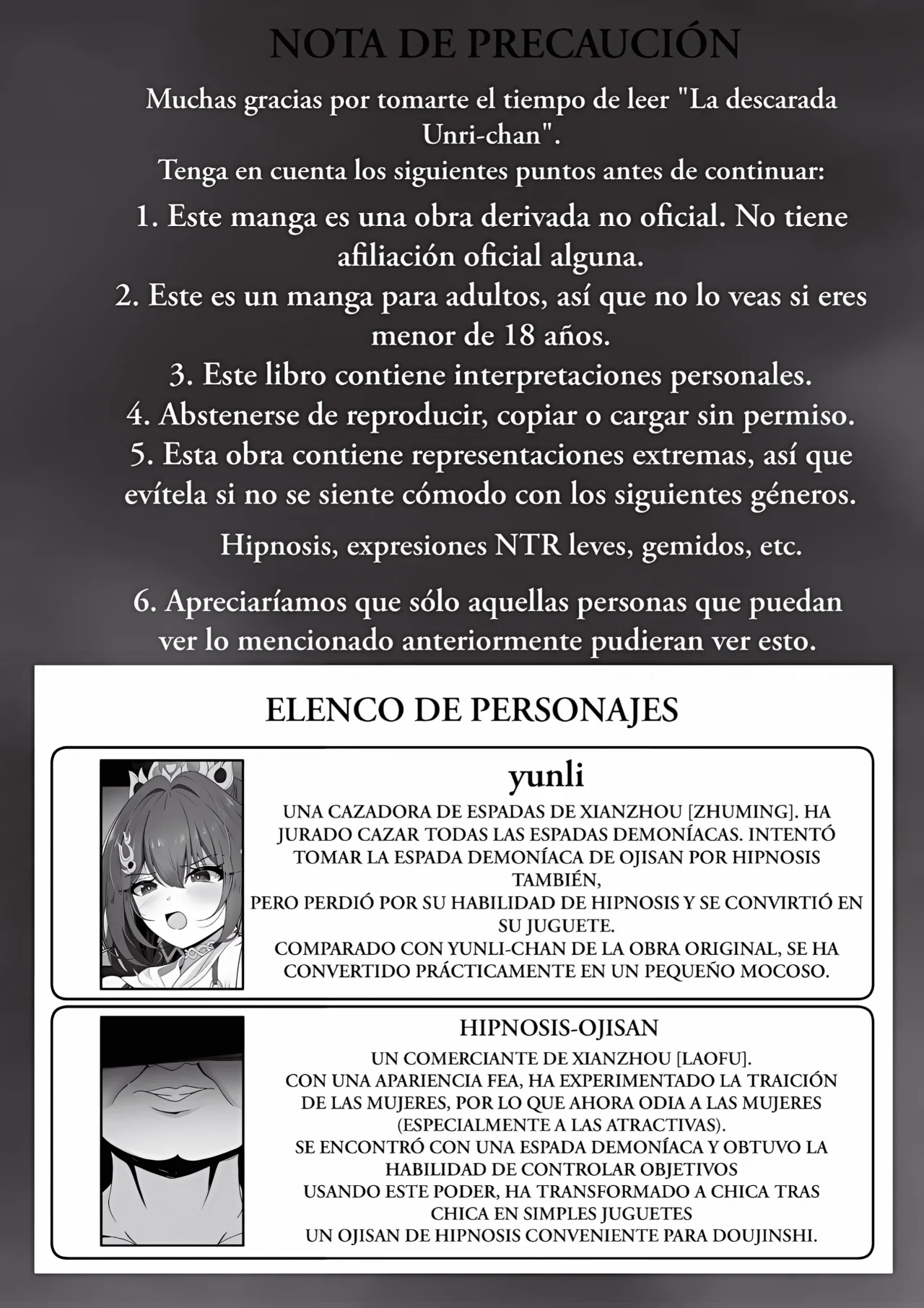 NOTA DE PRECAUCIÓN

Muchas gracias por tomarte el tiempo de leer "La descarada Unri-chan".
Tenga en cuenta los siguientes puntos antes de continuar:

1. Este manga es una obra derivada no oficial. No tiene afiliación oficial alguna.
2. Este es un manga para adultos, así que no lo veas si eres menor de 18 años.
3. Este libro contiene interpretaciones personales.
4. Abstenerse de reproducir, copiar o cargar sin permiso.
5. Esta obra contiene representaciones extremas, así que evítela si no se siente cómodo con los siguientes géneros.

Hipnosis, expresiones NTR leves, gemidos, etc.

6. Apreciaríamos que sólo aquellas personas que puedan ver lo mencionado anteriormente pudieran ver esto.

ELENCO DE PERSONAJES

yunli

UNA CAZADORA DE ESPADAS DE XIANZHOU [ZHUMING]. HA JURADO CAZAR TODAS LAS ESPADAS DEMONÍACAS. INTENTÓ TOMAR LA ESPADA DEMONÍACA DE OJISAN POR HIPNOSIS TAMBIÉN,
PERO PERDIÓ POR SU HABILIDAD DE HIPNOSIS Y SE CONVIRTIÓ EN SU JUGUETE.
COMPARADO CON YUNLI-CHAN DE LA OBRA ORIGINAL, SE HA CONVERTIDO PRÁCTICAMENTE EN UN PEQUEÑO MOCOSO.

HIPNOSIS-OJISAN

UN COMERCIANTE DE XIANZHOU [LAOFU].
CON UNA APARIENCIA FEA, HA EXPERIMENTADO LA TRAICIÓN DE LAS MUJERES, POR LO QUE AHORA ODIA A LAS MUJERES (ESPECIALMENTE A LAS ATRACTIVAS).
SE ENCONTRÓ CON UNA ESPADA DEMONÍACA Y OBTUVO LA HABILIDAD DE CONTROLAR OBJETIVOS
USANDO ESTE PODER, HA TRANSFORMADO A CHICA TRAS CHICA EN SIMPLES JUGUETES
UN OJISAN DE HIPNOSIS CONVENIENTE PARA DOUJINSHI.